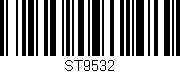 ST9532